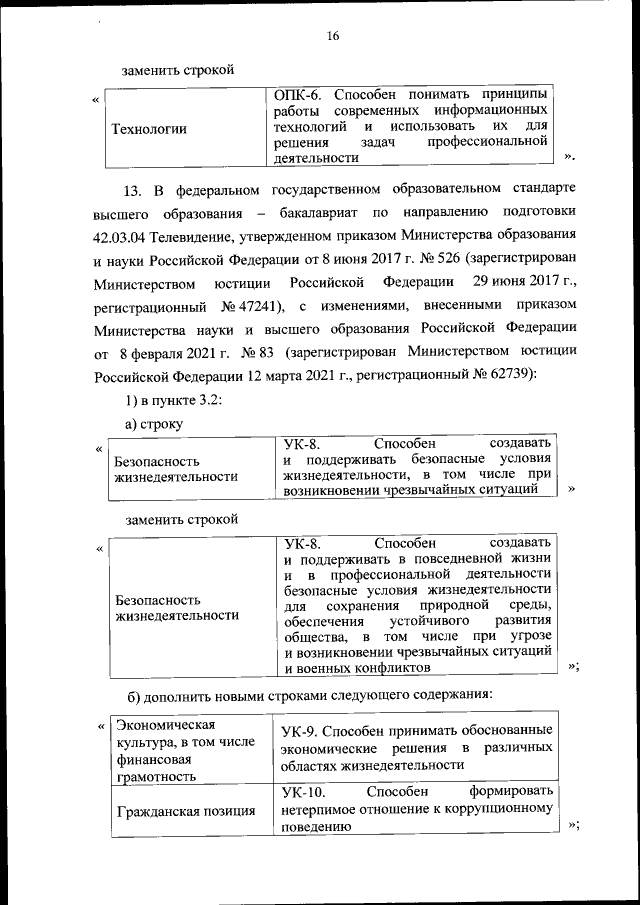 16

заменить строкой

«

| Технологии | ОПК-6. Способен понимать принципы работы современных информационных технологий и использовать их для решения задач профессиональной деятельности |
|---|---|

».

13. В федеральном государственном образовательном стандарте высшего образования – бакалавриат по направлению подготовки 42.03.04 Телевидение, утвержденном приказом Министерства образования и науки Российской Федерации от 8 июня 2017 г. № 526 (зарегистрирован Министерством юстиции Российской Федерации 29 июня 2017 г., регистрационный № 47241), с изменениями, внесенными приказом Министерства науки и высшего образования Российской Федерации от 8 февраля 2021 г. № 83 (зарегистрирован Министерством юстиции Российской Федерации 12 марта 2021 г., регистрационный № 62739):

1) в пункте 3.2:

а) строку

«

| Безопасность жизнедеятельности | УК-8. Способен создавать и поддерживать безопасные условия жизнедеятельности, в том числе при возникновении чрезвычайных ситуаций |
|---|---|

»

заменить строкой

«

| Безопасность жизнедеятельности | УК-8. Способен создавать и поддерживать в повседневной жизни и в профессиональной деятельности безопасные условия жизнедеятельности для сохранения природной среды, обеспечения устойчивого развития общества, в том числе при угрозе и возникновении чрезвычайных ситуаций и военных конфликтов |
|---|---|

»;

б) дополнить новыми строками следующего содержания:

«

| Экономическая культура, в том числе финансовая грамотность | УК-9. Способен принимать обоснованные экономические решения в различных областях жизнедеятельности |
|---|---|
| Гражданская позиция | УК-10. Способен формировать нетерпимое отношение к коррупционному поведению |

»;